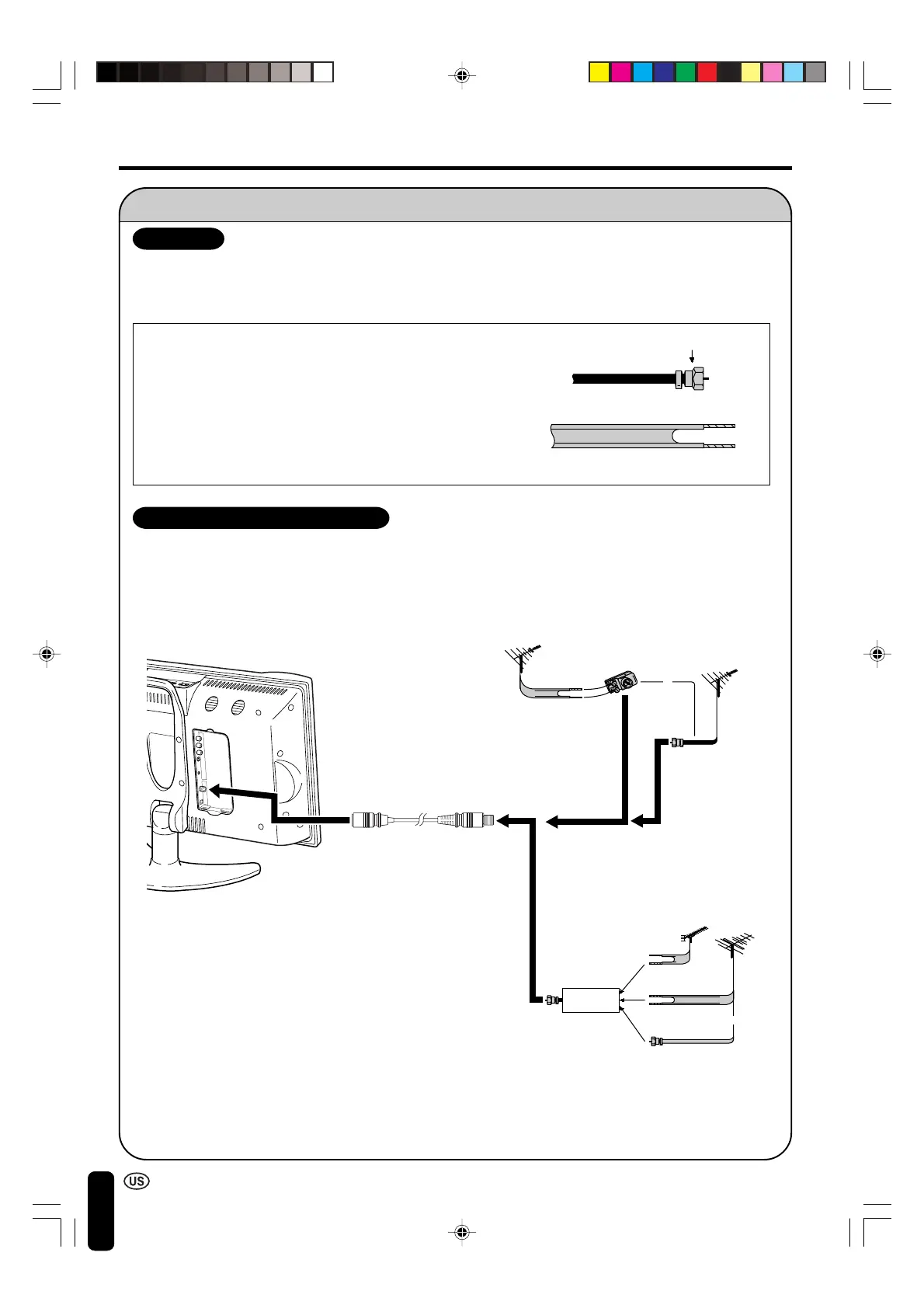 US